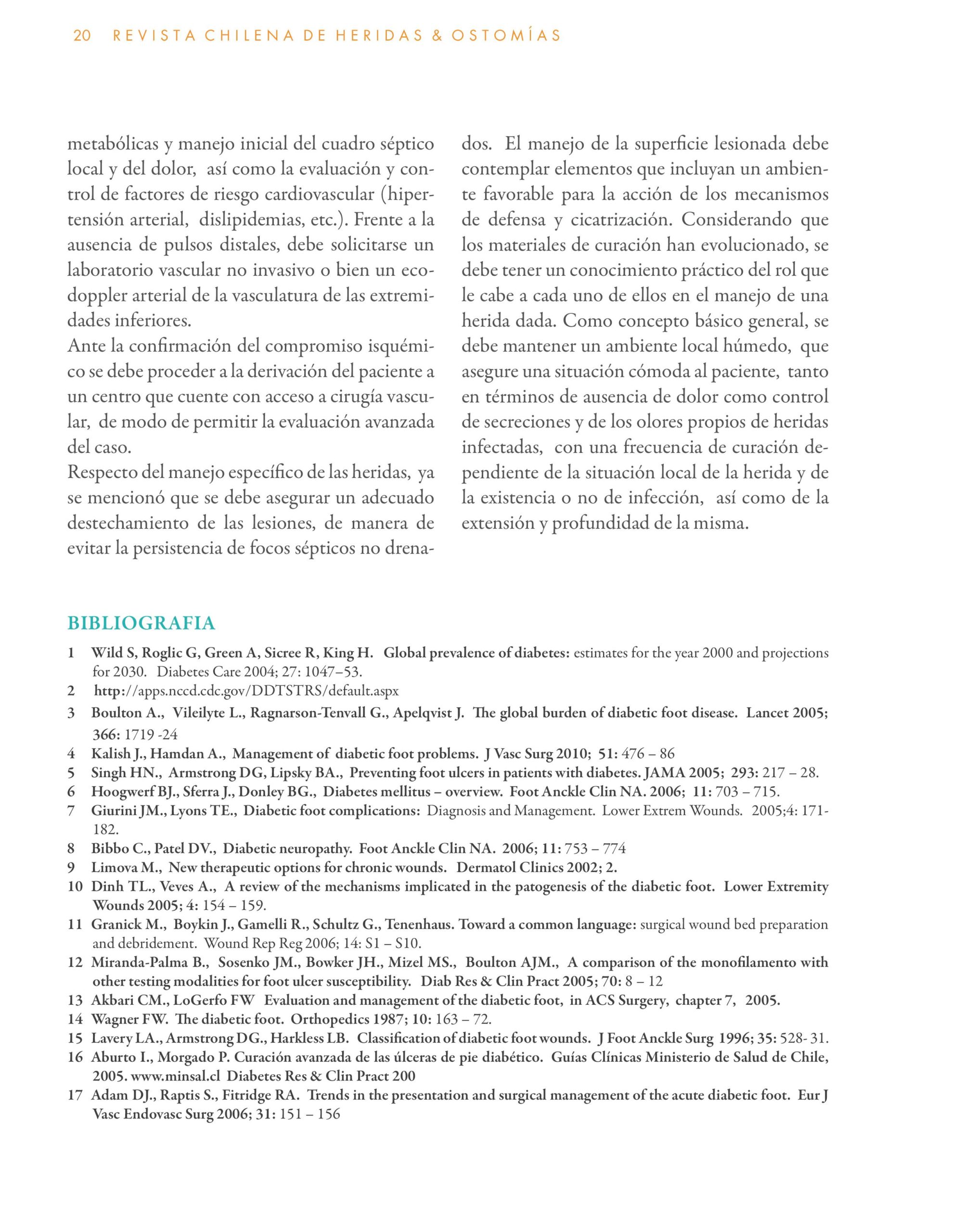 20 REVISTA CHILENA DE HERIDAS & OSTOMÍAS

metabólicas y manejo inicial del cuadro séptico local y del dolor, así como la evaluación y control de factores de riesgo cardiovascular (hipertensión arterial, dislipidemias, etc.). Frente a la ausencia de pulsos distales, debe solicitarse un laboratorio vascular no invasivo o bien un ecodoppler arterial de la vasculatura de las extremidades inferiores.

Ante la confirmación del compromiso isquémico se debe proceder a la derivación del paciente a un centro que cuente con acceso a cirugía vascular, de modo de permitir la evaluación avanzada del caso.

Respecto del manejo específico de las heridas, ya se mencionó que se debe asegurar un adecuado destechamiento de las lesiones, de manera de evitar la persistencia de focos sépticos no drenados. El manejo de la superficie lesionada debe contemplar elementos que incluyan un ambiente favorable para la acción de los mecanismos de defensa y cicatrización. Considerando que los materiales de curación han evolucionado, se debe tener un conocimiento práctico del rol que le cabe a cada uno de ellos en el manejo de una herida dada. Como concepto básico general, se debe mantener un ambiente local húmedo, que asegure una situación cómoda al paciente, tanto en términos de ausencia de dolor como control de secreciones y de los olores propios de heridas infectadas, con una frecuencia de curación dependiente de la situación local de la herida y de la existencia o no de infección, así como de la extensión y profundidad de la misma.

BIBLIOGRAFIA

1 Wild S, Roglic G, Green A, Sicree R, King H. Global prevalence of diabetes: estimates for the year 2000 and projections for 2030. Diabetes Care 2004; 27: 1047–53.
2 http://apps.nccd.cdc.gov/DDTSTRS/default.aspx
3 Boulton A., Vileilyte L., Ragnarson-Tenvall G., Apelqvist J. The global burden of diabetic foot disease. Lancet 2005; 366: 1719 -24
4 Kalish J., Hamdan A., Management of diabetic foot problems. J Vasc Surg 2010; 51: 476 – 86
5 Singh HN., Armstrong DG, Lipsky BA., Preventing foot ulcers in patients with diabetes. JAMA 2005; 293: 217 – 28.
6 Hoogwerf BJ., Sferra J., Donley BG., Diabetes mellitus – overview. Foot Anckle Clin NA. 2006; 11: 703 – 715.
7 Giurini JM., Lyons TE., Diabetic foot complications: Diagnosis and Management. Lower Extrem Wounds. 2005;4: 171-182.
8 Bibbo C., Patel DV., Diabetic neuropathy. Foot Anckle Clin NA. 2006; 11: 753 – 774
9 Limova M., New therapeutic options for chronic wounds. Dermatol Clinics 2002; 2.
10 Dinh TL., Veves A., A review of the mechanisms implicated in the patogenesis of the diabetic foot. Lower Extremity Wounds 2005; 4: 154 – 159.
11 Granick M., Boykin J., Gamelli R., Schultz G., Tenenhaus. Toward a common language: surgical wound bed preparation and debridement. Wound Rep Reg 2006; 14: S1 – S10.
12 Miranda-Palma B., Sosenko JM., Bowker JH., Mizel MS., Boulton AJM., A comparison of the monofilamento with other testing modalities for foot ulcer susceptibility. Diab Res & Clin Pract 2005; 70: 8 – 12
13 Akbari CM., LoGerfo FW Evaluation and management of the diabetic foot, in ACS Surgery, chapter 7, 2005.
14 Wagner FW. The diabetic foot. Orthopedics 1987; 10: 163 – 72.
15 Lavery LA., Armstrong DG., Harkless LB. Classification of diabetic foot wounds. J Foot Anckle Surg 1996; 35: 528- 31.
16 Aburto I., Morgado P. Curación avanzada de las úlceras de pie diabético. Guías Clínicas Ministerio de Salud de Chile, 2005. www.minsal.cl Diabetes Res & Clin Pract 200
17 Adam DJ., Raptis S., Fitridge RA. Trends in the presentation and surgical management of the acute diabetic foot. Eur J Vasc Endovasc Surg 2006; 31: 151 – 156